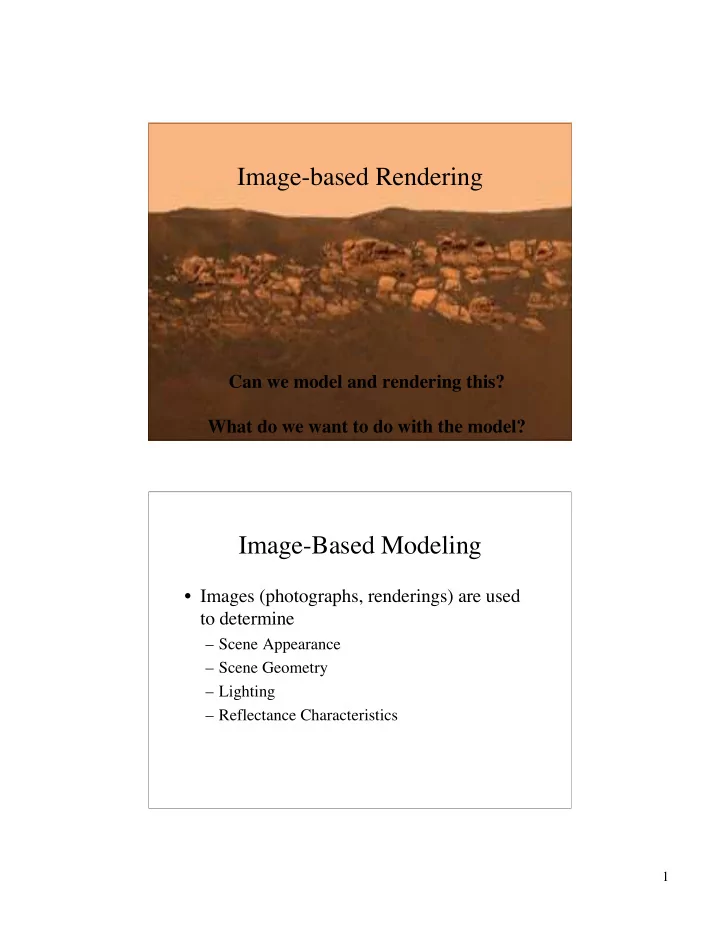 Image-based Rendering

Can we model and rendering this?

What do we want to do with the model?

Image-Based Modeling

• Images (photographs, renderings) are used to determine
– Scene Appearance
– Scene Geometry
– Lighting
– Reflectance Characteristics

1